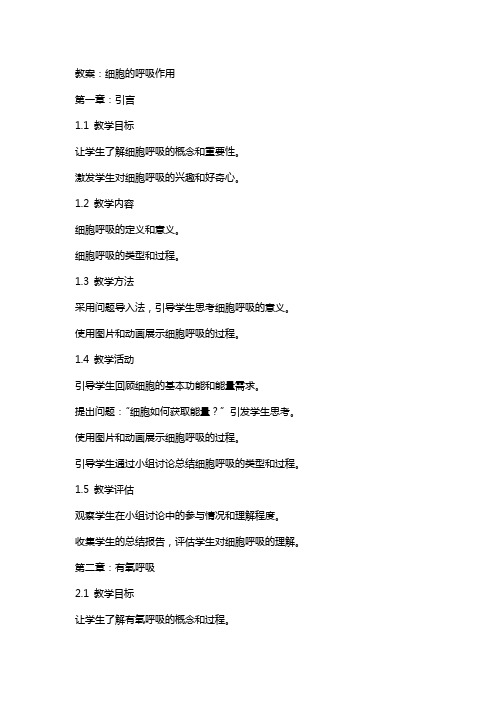 教案：细胞的呼吸作用

第一章：引言

1.1 教学目标

让学生了解细胞呼吸的概念和重要性。

激发学生对细胞呼吸的兴趣和好奇心。

1.2 教学内容

细胞呼吸的定义和意义。

细胞呼吸的类型和过程。

1.3 教学方法

采用问题导入法，引导学生思考细胞呼吸的意义。

使用图片和动画展示细胞呼吸的过程。

1.4 教学活动

引导学生回顾细胞的基本功能和能量需求。

提出问题："细胞如何获取能量？" 引发学生思考。

使用图片和动画展示细胞呼吸的过程。

引导学生通过小组讨论总结细胞呼吸的类型和过程。

1.5 教学评估

观察学生在小组讨论中的参与情况和理解程度。

收集学生的总结报告，评估学生对细胞呼吸的理解。

第二章：有氧呼吸

2.1 教学目标

让学生了解有氧呼吸的概念和过程。